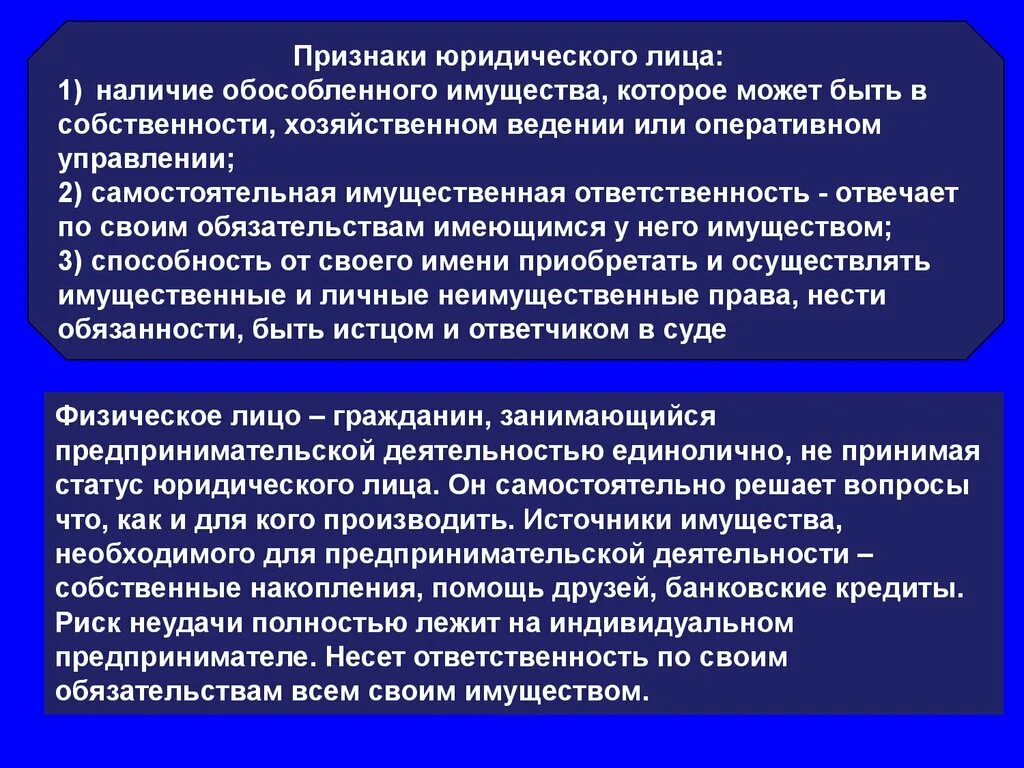 Признаки юридического лица:
1) наличие обособленного имущества, которое может быть в собственности, хозяйственном ведении или оперативном управлении;
2) самостоятельная имущественная ответственность - отвечает по своим обязательствам имеющимся у него имуществом;
3) способность от своего имени приобретать и осуществлять имущественные и личные неимущественные права, нести обязанности, быть истцом и ответчиком в суде

Физическое лицо – гражданин, занимающийся предпринимательской деятельностью единолично, не принимая статус юридического лица. Он самостоятельно решает вопросы что, как и для кого производить. Источники имущества, необходимого для предпринимательской деятельности – собственные накопления, помощь друзей, банковские кредиты. Риск неудачи полностью лежит на индивидуальном предпринимателе. Несет ответственность по своим обязательствам всем своим имуществом.